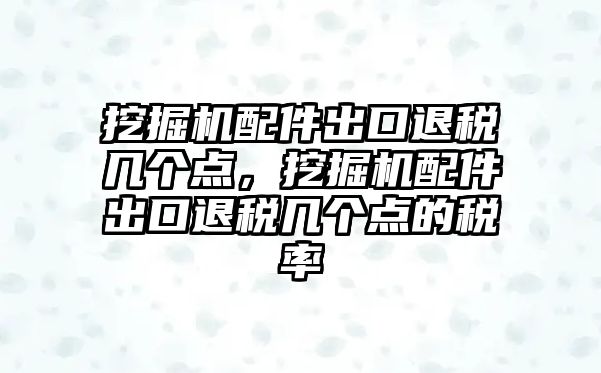 挖掘机配件出口退税几个点，挖掘机配件出口退税几个点的税率